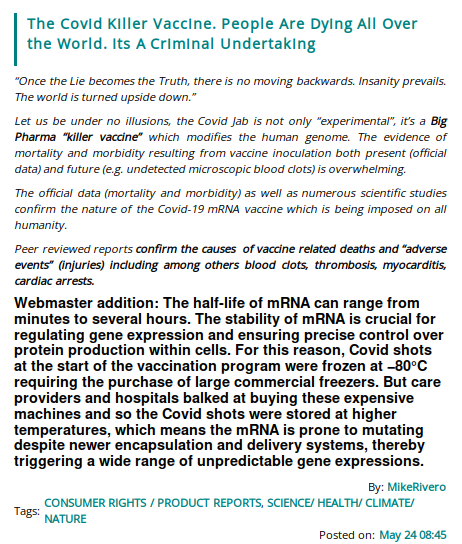 The Covid Killer Vaccine. People Are Dying All Over the World. Its A Criminal Undertaking

"Once the Lie becomes the Truth, there is no moving backwards. Insanity prevails. The world is turned upside down."

Let us be under no illusions, the Covid Jab is not only "experimental", it's a Big Pharma "killer vaccine" which modifies the human genome. The evidence of mortality and morbidity resulting from vaccine inoculation both present (official data) and future (e.g. undetected microscopic blood clots) is overwhelming.

The official data (mortality and morbidity) as well as numerous scientific studies confirm the nature of the Covid-19 mRNA vaccine which is being imposed on all humanity.

Peer reviewed reports confirm the causes of vaccine related deaths and "adverse events" (injuries) including among others blood clots, thrombosis, myocarditis, cardiac arrests.

Webmaster addition: The half-life of mRNA can range from minutes to several hours. The stability of mRNA is crucial for regulating gene expression and ensuring precise control over protein production within cells. For this reason, Covid shots at the start of the vaccination program were frozen at –80°C requiring the purchase of large commercial freezers. But care providers and hospitals balked at buying these expensive machines and so the Covid shots were stored at higher temperatures, which means the mRNA is prone to mutating despite newer encapsulation and delivery systems, thereby triggering a wide range of unpredictable gene expressions.

By: MikeRivero

Tags: CONSUMER RIGHTS / PRODUCT REPORTS, SCIENCE/ HEALTH/ CLIMATE/ NATURE

Posted on: May 24 08:45